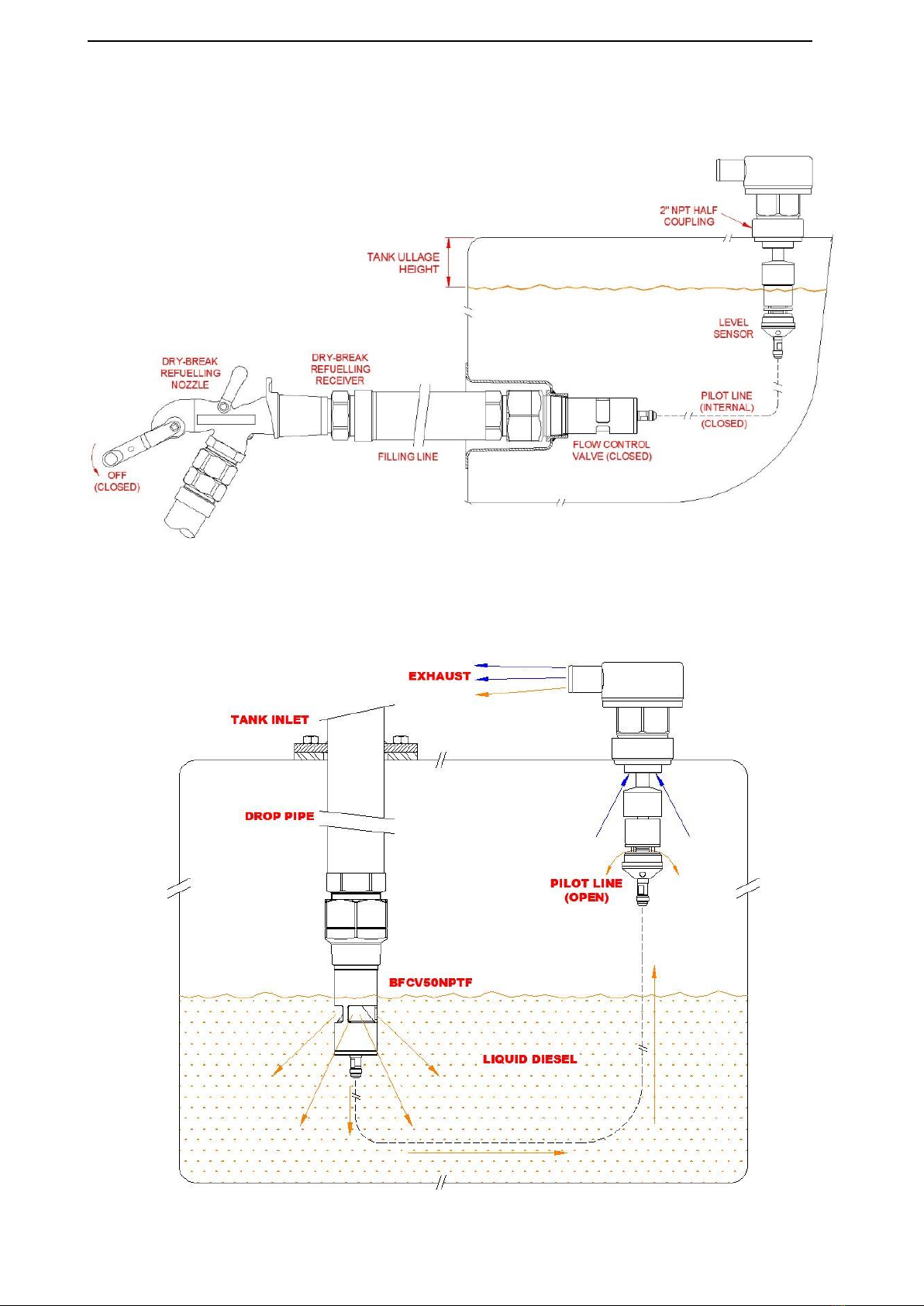 2" NPT HALF COUPLING

TANK ULLAGE HEIGHT

LEVEL SENSOR

DRY-BREAK REFUELLING NOZZLE

DRY-BREAK REFUELLING RECEIVER

PILOT LINE (INTERNAL) (CLOSED)

FILLING LINE

FLOW CONTROL VALVE (CLOSED)

OFF (CLOSED)

EXHAUST

TANK INLET

DROP PIPE

PILOT LINE (OPEN)

BFCV50NPTF

LIQUID DIESEL